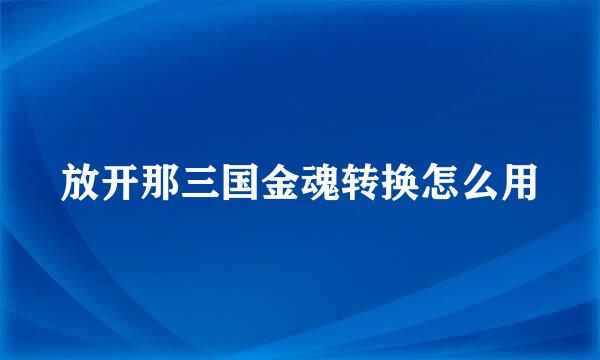 放开那三国金魂转换怎么用